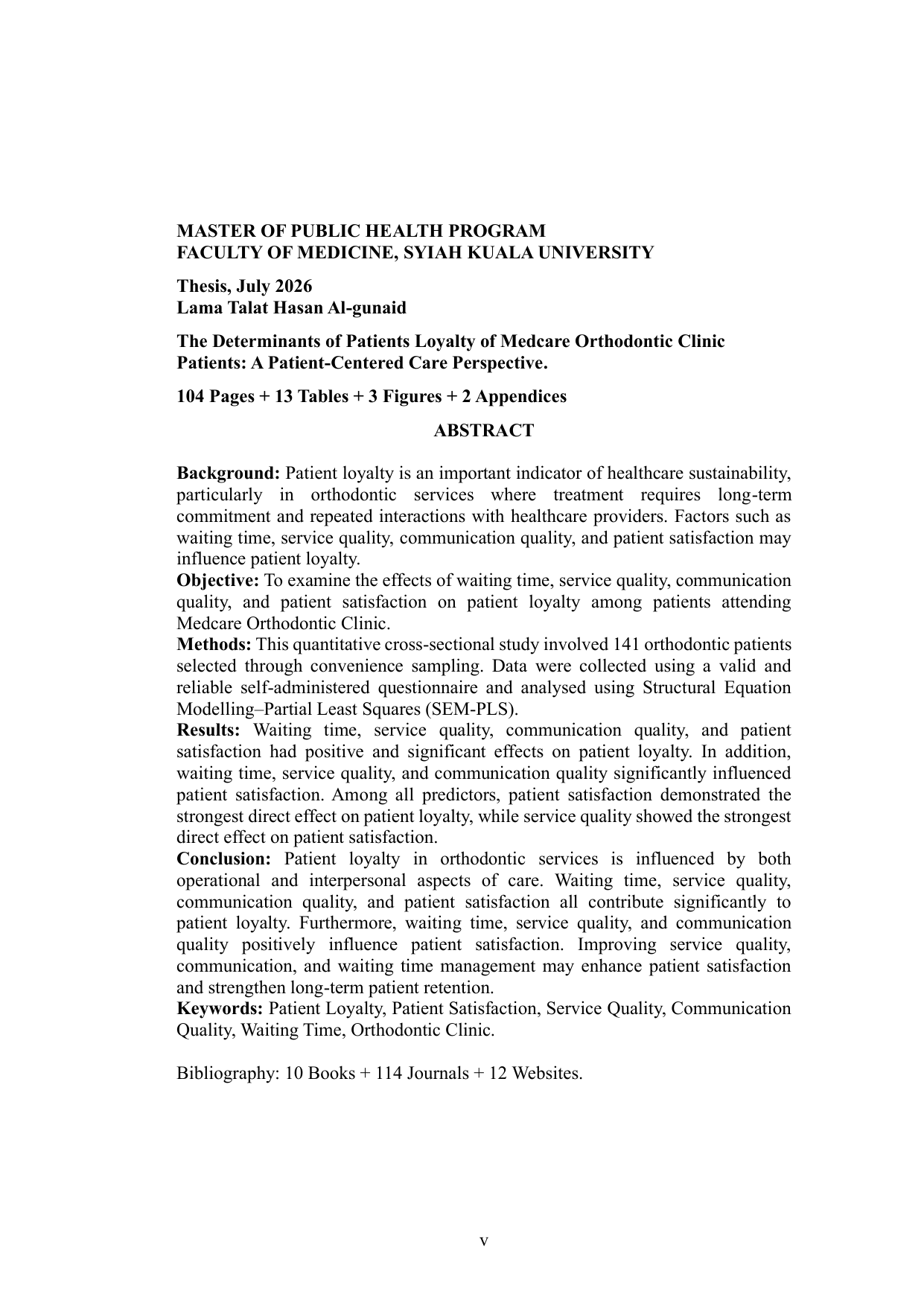 MASTER OF PUBLIC HEALTH PROGRAM
FACULTY OF MEDICINE, SYIAH KUALA UNIVERSITY

Thesis, July 2026
Lama Talat Hasan Al-gunaid

The Determinants of Patients Loyalty of Medcare Orthodontic Clinic Patients: A Patient-Centered Care Perspective.

104 Pages + 13 Tables + 3 Figures + 2 Appendices

ABSTRACT

Background: Patient loyalty is an important indicator of healthcare sustainability, particularly in orthodontic services where treatment requires long-term commitment and repeated interactions with healthcare providers. Factors such as waiting time, service quality, communication quality, and patient satisfaction may influence patient loyalty.
Objective: To examine the effects of waiting time, service quality, communication quality, and patient satisfaction on patient loyalty among patients attending Medcare Orthodontic Clinic.
Methods: This quantitative cross-sectional study involved 141 orthodontic patients selected through convenience sampling. Data were collected using a valid and reliable self-administered questionnaire and analysed using Structural Equation Modelling–Partial Least Squares (SEM-PLS).
Results: Waiting time, service quality, communication quality, and patient satisfaction had positive and significant effects on patient loyalty. In addition, waiting time, service quality, and communication quality significantly influenced patient satisfaction. Among all predictors, patient satisfaction demonstrated the strongest direct effect on patient loyalty, while service quality showed the strongest direct effect on patient satisfaction.
Conclusion: Patient loyalty in orthodontic services is influenced by both operational and interpersonal aspects of care. Waiting time, service quality, communication quality, and patient satisfaction all contribute significantly to patient loyalty. Furthermore, waiting time, service quality, and communication quality positively influence patient satisfaction. Improving service quality, communication, and waiting time management may enhance patient satisfaction and strengthen long-term patient retention.
Keywords: Patient Loyalty, Patient Satisfaction, Service Quality, Communication Quality, Waiting Time, Orthodontic Clinic.

Bibliography: 10 Books + 114 Journals + 12 Websites.

v